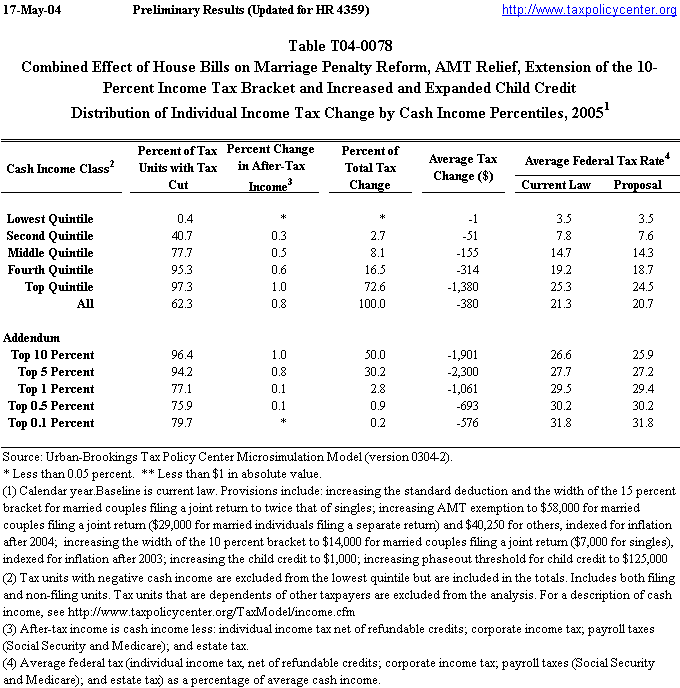 17-May-04 Preliminary Results (Updated for HR 4359) http://www.taxpolicycenter.org

Table T04-0078
Combined Effect of House Bills on Marriage Penalty Reform, AMT Relief, Extension of the 10-Percent Income Tax Bracket and Increased and Expanded Child Credit
Distribution of Individual Income Tax Change by Cash Income Percentiles, 2005$^1$

| Cash Income Class$^2$ | Percent of Tax Units with Tax Cut | Percent Change in After-Tax Income$^3$ | Percent of Total Tax Change | Average Tax Change ($) | Average Federal Tax Rate$^4$ Current Law | Average Federal Tax Rate$^4$ Proposal |
|---|---|---|---|---|---|---|
| Lowest Quintile | 0.4 | * | * | -1 | 3.5 | 3.5 |
| Second Quintile | 40.7 | 0.3 | 2.7 | -51 | 7.8 | 7.6 |
| Middle Quintile | 77.7 | 0.5 | 8.1 | -155 | 14.7 | 14.3 |
| Fourth Quintile | 95.3 | 0.6 | 16.5 | -314 | 19.2 | 18.7 |
| Top Quintile | 97.3 | 1.0 | 72.6 | -1,380 | 25.3 | 24.5 |
| All | 62.3 | 0.8 | 100.0 | -380 | 21.3 | 20.7 |
| Addendum | | | | | | |
| Top 10 Percent | 96.4 | 1.0 | 50.0 | -1,901 | 26.6 | 25.9 |
| Top 5 Percent | 94.2 | 0.8 | 30.2 | -2,300 | 27.7 | 27.2 |
| Top 1 Percent | 77.1 | 0.1 | 2.8 | -1,061 | 29.5 | 29.4 |
| Top 0.5 Percent | 75.9 | 0.1 | 0.9 | -693 | 30.2 | 30.2 |
| Top 0.1 Percent | 79.7 | * | 0.2 | -576 | 31.8 | 31.8 |

Source: Urban-Brookings Tax Policy Center Microsimulation Model (version 0304-2).
* Less than 0.05 percent. ** Less than $1 in absolute value.
(1) Calendar year.Baseline is current law. Provisions include: increasing the standard deduction and the width of the 15 percent bracket for married couples filing a joint return to twice that of singles; increasing AMT exemption to $58,000 for married couples filing a joint return ($29,000 for married individuals filing a separate return) and $40,250 for others, indexed for inflation after 2004; increasing the width of the 10 percent bracket to $14,000 for married couples filing a joint return ($7,000 for singles), indexed for inflation after 2003; increasing the child credit to $1,000; increasing phaseout threshold for child credit to $125,000
(2) Tax units with negative cash income are excluded from the lowest quintile but are included in the totals. Includes both filing and non-filing units. Tax units that are dependents of other taxpayers are excluded from the analysis. For a description of cash income, see http://www.taxpolicycenter.org/TaxModel/income.cfm
(3) After-tax income is cash income less: individual income tax net of refundable credits; corporate income tax; payroll taxes (Social Security and Medicare); and estate tax.
(4) Average federal tax (individual income tax, net of refundable credits; corporate income tax; payroll taxes (Social Security and Medicare); and estate tax) as a percentage of average cash income.